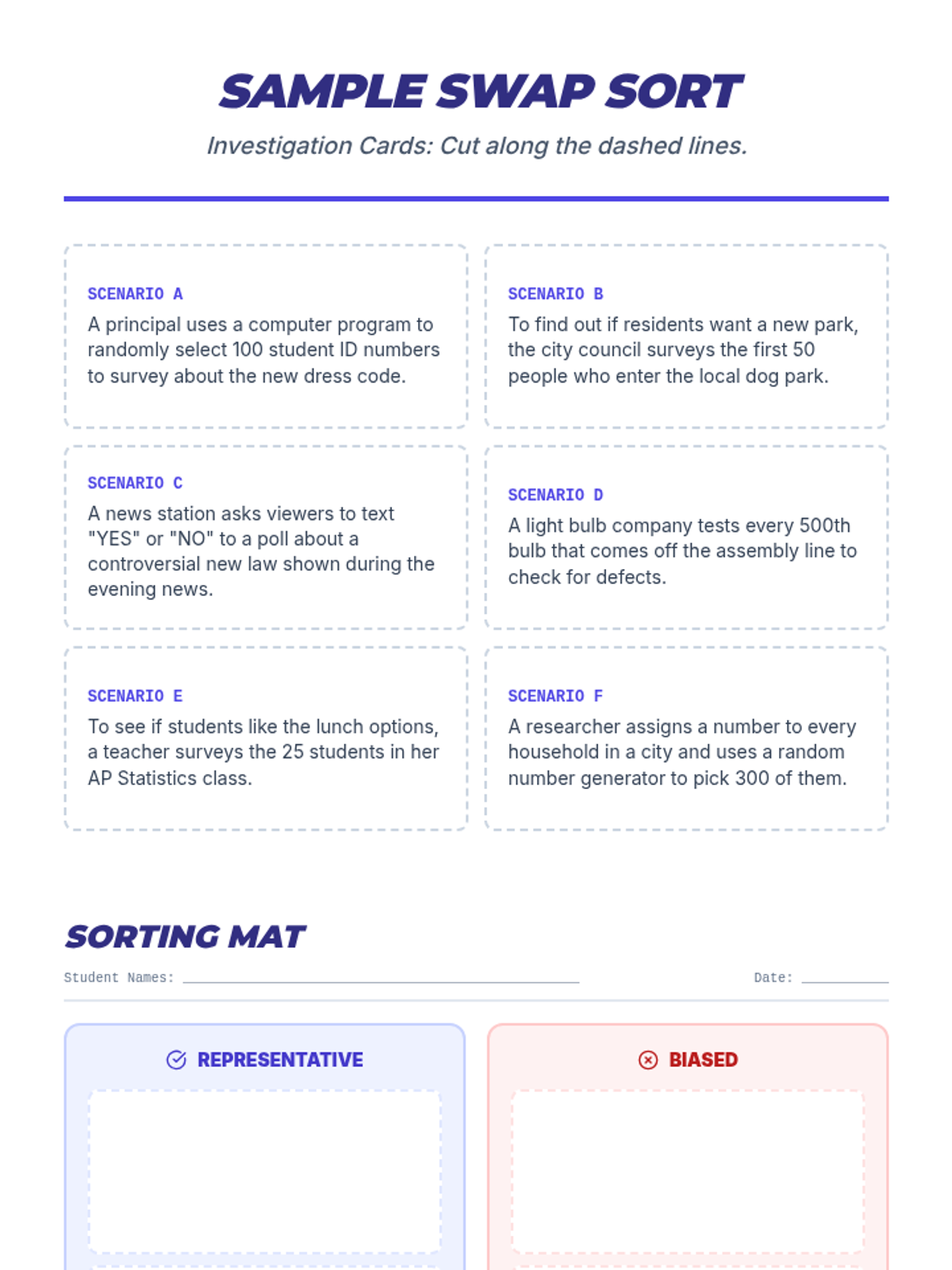 SAMPLE SWAP SORT

Investigation Cards: Cut along the dashed lines.

SCENARIO A

A principal uses a computer program to randomly select 100 student ID numbers to survey about the new dress code.

SCENARIO B

To find out if residents want a new park, the city council surveys the first 50 people who enter the local dog park.

SCENARIO C

A news station asks viewers to text "YES" or "NO" to a poll about a controversial new law shown during the evening news.

SCENARIO D

A light bulb company tests every 500th bulb that comes off the assembly line to check for defects.

SCENARIO E

To see if students like the lunch options, a teacher surveys the 25 students in her AP Statistics class.

SCENARIO F

A researcher assigns a number to every household in a city and uses a random number generator to pick 300 of them.

SORTING MAT

Student Names: ____ Date: ____

REPRESENTATIVE

BIASED